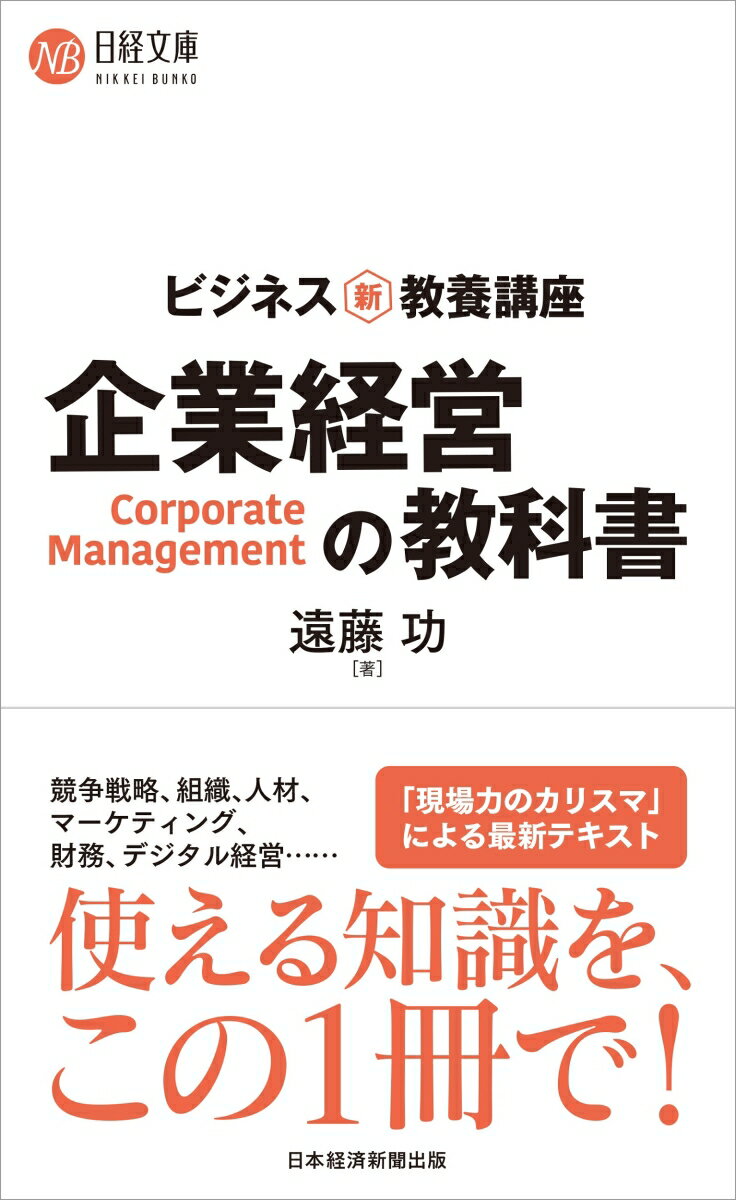 NB 日経文庫
NIKKEI BUNKO

ビジネス 新 教養講座

企業経営
Corporate Management の教科書

遠藤 功
［著］

競争戦略、組織、人材、マーケティング、財務、デジタル経営……

「現場力のカリスマ」による最新テキスト

使える知識を、この1冊で！

日本経済新聞出版